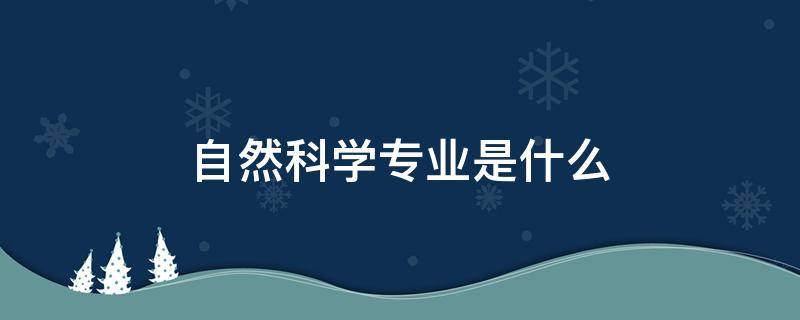 自然科学专业是什么